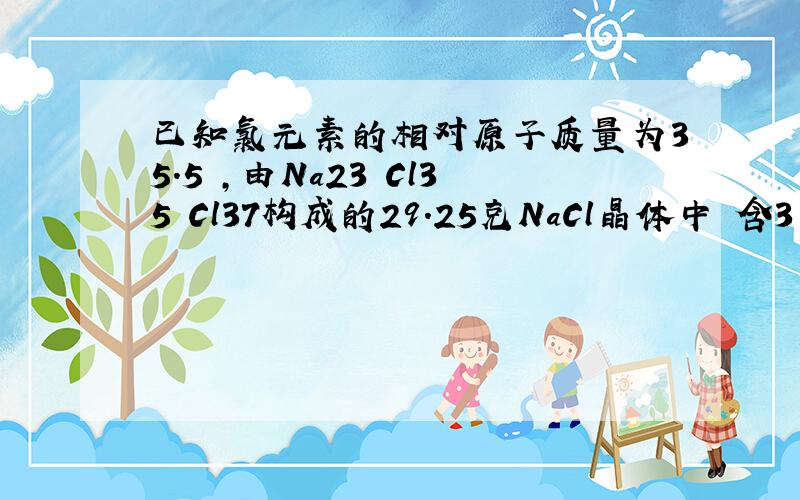 已知氯元素的相对原子质量为35.5，由Na23 Cl35 Cl37构成的29.25克NaCl晶体中 含3